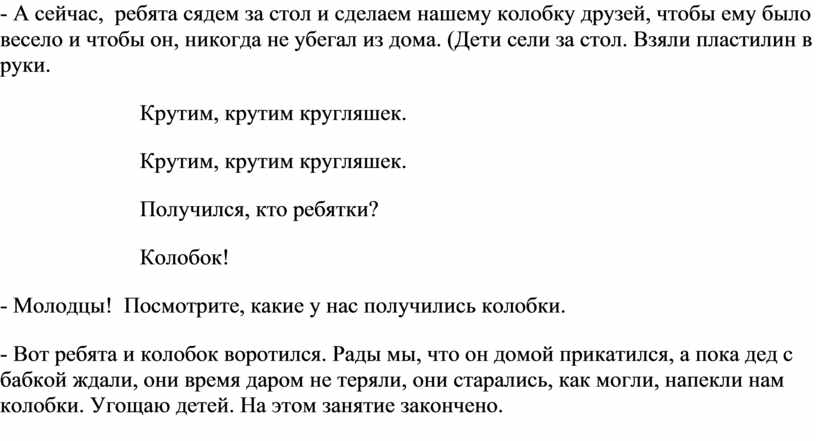 - А сейчас, ребята сядем за стол и сделаем нашему колобку друзей, чтобы ему было весело и чтобы он, никогда не убегал из дома. (Дети сели за стол. Взяли пластилин в руки.

Крутим, крутим кругляшек.

Крутим, крутим кругляшек.

Получился, кто ребятки?

Колобок!

- Молодцы! Посмотрите, какие у нас получились колобки.

- Вот ребята и колобок воротился. Рады мы, что он домой прикатился, а пока дед с бабкой ждали, они время даром не теряли, они старались, как могли, напекли нам колобки. Угощаю детей. На этом занятие закончено.